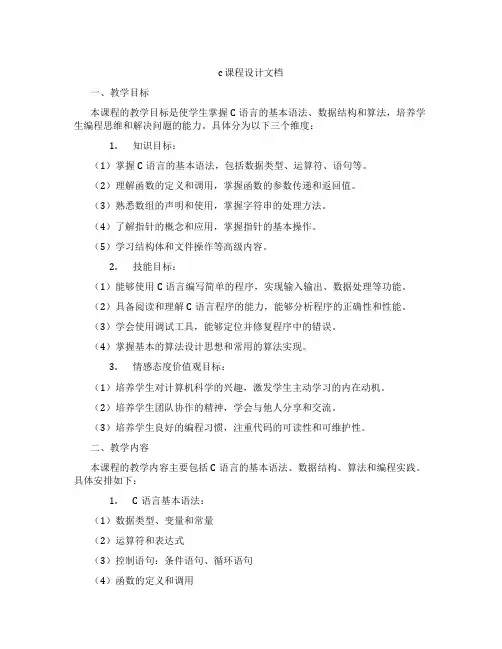 c课程设计文档

一、教学目标

本课程的教学目标是使学生掌握C语言的基本语法、数据结构和算法，培养学生编程思维和解决问题的能力。具体分为以下三个维度：

1. 知识目标：

（1）掌握C语言的基本语法，包括数据类型、运算符、语句等。

（2）理解函数的定义和调用，掌握函数的参数传递和返回值。

（3）熟悉数组的声明和使用，掌握字符串的处理方法。

（4）了解指针的概念和应用，掌握指针的基本操作。

（5）学习结构体和文件操作等高级内容。

2. 技能目标：

（1）能够使用C语言编写简单的程序，实现输入输出、数据处理等功能。

（2）具备阅读和理解C语言程序的能力，能够分析程序的正确性和性能。

（3）学会使用调试工具，能够定位并修复程序中的错误。

（4）掌握基本的算法设计思想和常用的算法实现。

3. 情感态度价值观目标：

（1）培养学生对计算机科学的兴趣，激发学生主动学习的内在动机。

（2）培养学生团队协作的精神，学会与他人分享和交流。

（3）培养学生良好的编程习惯，注重代码的可读性和可维护性。

二、教学内容

本课程的教学内容主要包括C语言的基本语法、数据结构、算法和编程实践。具体安排如下：

1. C语言基本语法：

（1）数据类型、变量和常量

（2）运算符和表达式

（3）控制语句：条件语句、循环语句

（4）函数的定义和调用